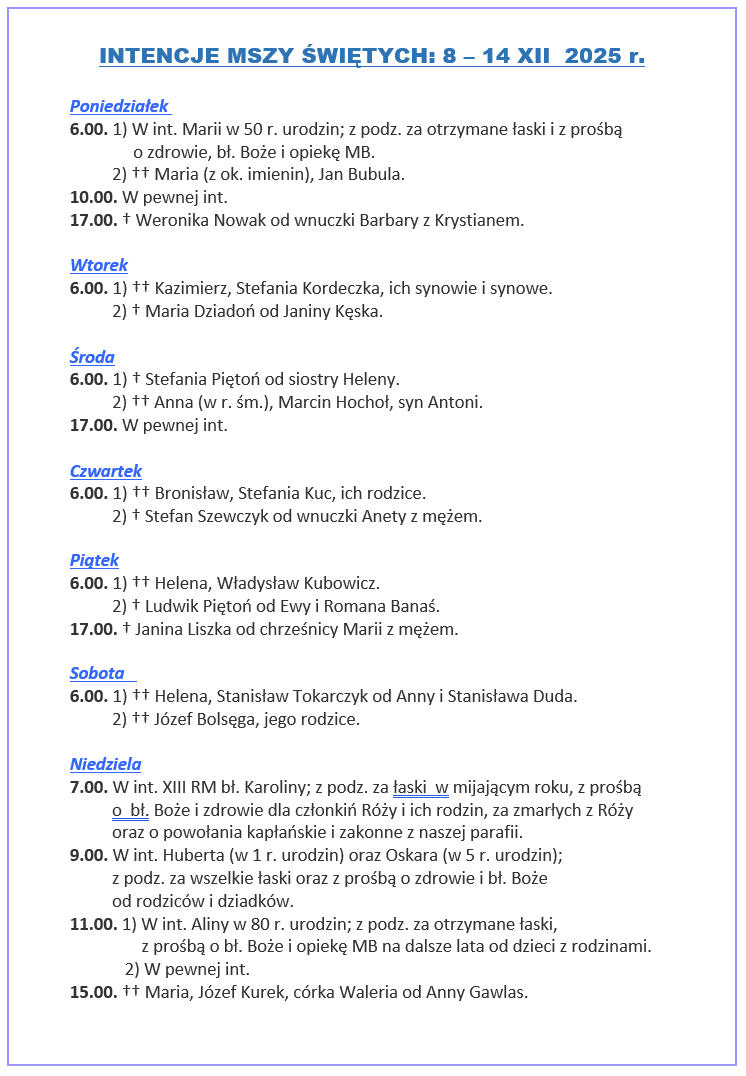 INTENCJE MSZY ŚWIĘTYCH: 8 – 14 XII 2025 r.

Poniedziałek
6.00. 1) W int. Marii w 50 r. urodzin; z podz. za otrzymane łaski i z prośbą o zdrowie, bł. Boże i opiekę MB.
2) †† Maria (z ok. imienin), Jan Bubula.
10.00. W pewnej int.
17.00. † Weronika Nowak od wnuczki Barbary z Krystianem.

Wtorek
6.00. 1) †† Kazimierz, Stefania Kordeczka, ich synowie i synowe.
2) † Maria Dziadoń od Janiny Kęska.

Środa
6.00. 1) † Stefania Piętoń od siostry Heleny.
2) †† Anna (w r. śm.), Marcin Hochoł, syn Antoni.
17.00. W pewnej int.

Czwartek
6.00. 1) †† Bronisław, Stefania Kuc, ich rodzice.
2) † Stefan Szewczyk od wnuczki Anety z mężem.

Piątek
6.00. 1) †† Helena, Władysław Kubowicz.
2) † Ludwik Piętoń od Ewy i Romana Banaś.
17.00. † Janina Liszka od chrześnicy Marii z mężem.

Sobota
6.00. 1) †† Helena, Stanisław Tokarczyk od Anny i Stanisława Duda.
2) †† Józef Bolsęga, jego rodzice.

Niedziela
7.00. W int. XIII RM bł. Karoliny; z podz. za łaski w mijającym roku, z prośbą o bł. Boże i zdrowie dla członkiń Róży i ich rodzin, za zmarłych z Róży oraz o powołania kapłańskie i zakonne z naszej parafii.
9.00. W int. Huberta (w 1 r. urodzin) oraz Oskara (w 5 r. urodzin); z podz. za wszelkie łaski oraz z prośbą o zdrowie i bł. Boże od rodziców i dziadków.
11.00. 1) W int. Aliny w 80 r. urodzin; z podz. za otrzymane łaski, z prośbą o bł. Boże i opiekę MB na dalsze lata od dzieci z rodzinami.
2) W pewnej int.
15.00. †† Maria, Józef Kurek, córka Waleria od Anny Gawlas.